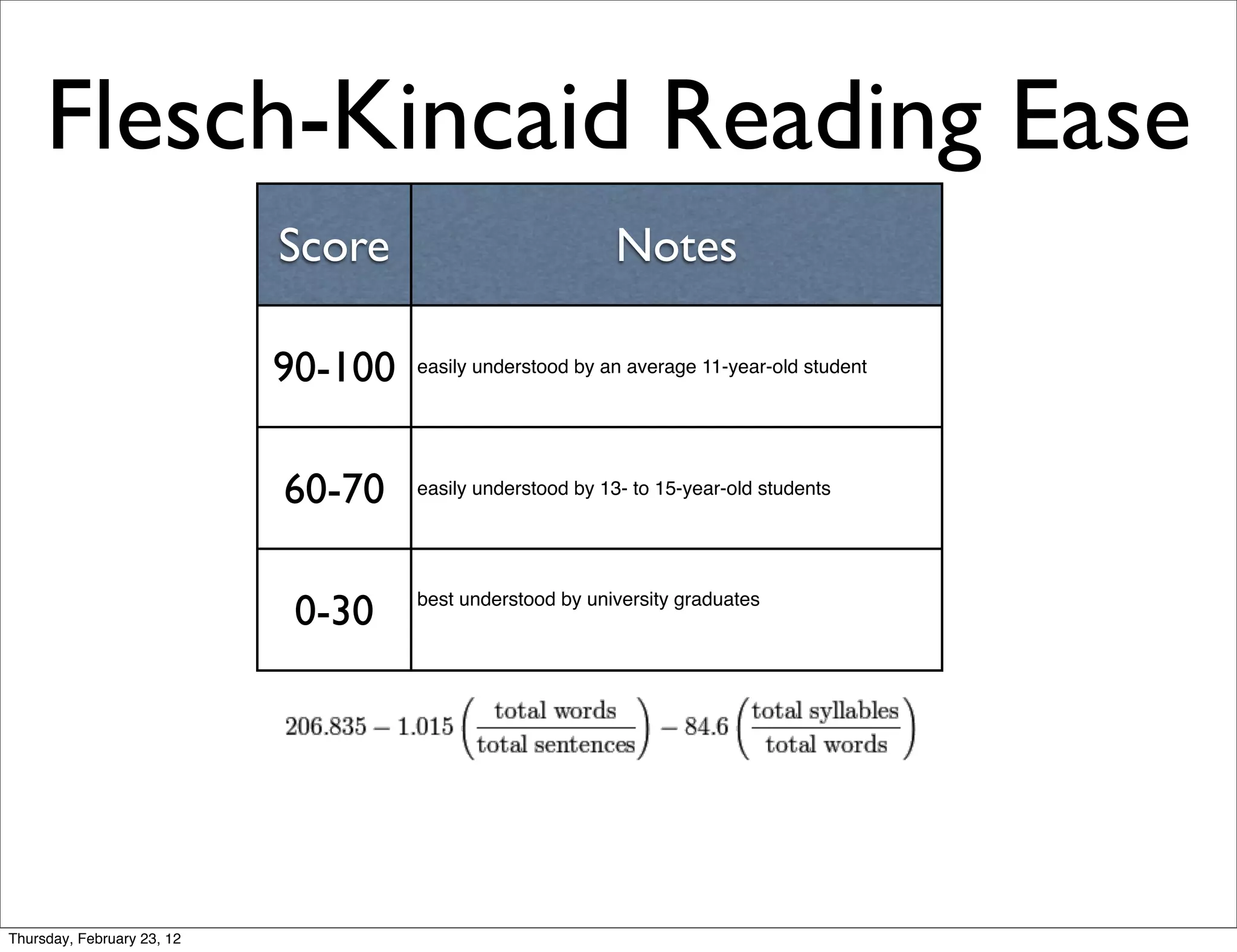 Flesch-Kincaid Reading Ease

| Score | Notes |
|---|---|
| 90-100 | easily understood by an average 11-year-old student |
| 60-70 | easily understood by 13- to 15-year-old students |
| 0-30 | best understood by university graduates |

$206.835 - 1.015\left(\frac{\text{total words}}{\text{total sentences}}\right) - 84.6\left(\frac{\text{total syllables}}{\text{total words}}\right)$

Thursday, February 23, 12